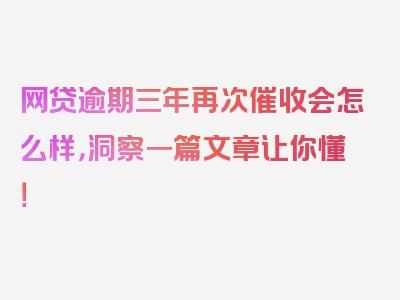 网贷逾期三年再次催收会怎么样，洞察一篇文章让你懂！